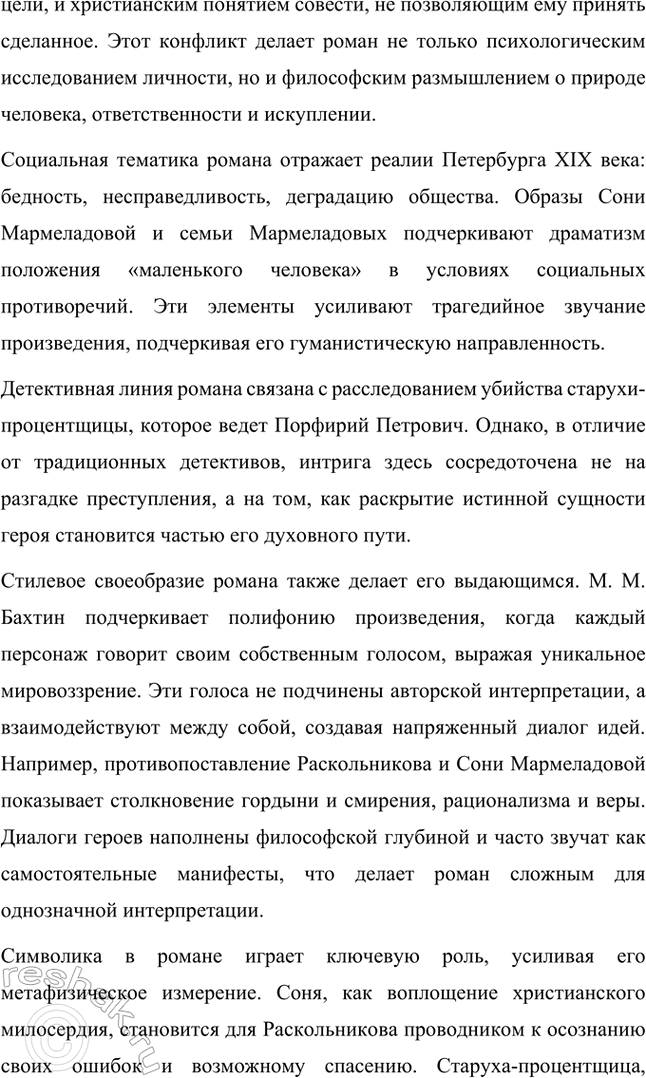 цели, и христианским понятием совести, не позволяющим ему принять сделанное. Этот конфликт делает роман не только психологическим исследованием личности, но и философским размышлением о природе человека, ответственности и искуплении.

Социальная тематика романа отражает реалии Петербурга XIX века: бедность, несправедливость, деградацию общества. Образы Сони Мармеладовой и семьи Мармеладовых подчеркивают драматизм положения «маленького человека» в условиях социальных противоречий. Эти элементы усиливают трагедийное звучание произведения, подчеркивая его гуманистическую направленность.

Детективная линия романа связана с расследованием убийства старухи-процентщицы, которое ведет Порфирий Петрович. Однако, в отличие от традиционных детективов, интрига здесь сосредоточена не на разгадке преступления, а на том, как раскрытие истинной сущности героя становится частью его духовного пути.

Стилевое своеобразие романа также делает его выдающимся. М. М. Бахтин подчеркивает полифонию произведения, когда каждый персонаж говорит своим собственным голосом, выражая уникальное мировоззрение. Эти голоса не подчинены авторской интерпретации, а взаимодействуют между собой, создавая напряженный диалог идей. Например, противопоставление Раскольникова и Сони Мармеладовой показывает столкновение гордыни и смирения, рационализма и веры. Диалоги героев наполнены философской глубиной и часто звучат как самостоятельные манифесты, что делает роман сложным для однозначной интерпретации.

Символика в романе играет ключевую роль, усиливая его метафизическое измерение. Соня, как воплощение христианского милосердия, становится для Раскольникова проводником к осознанию своих ошибок и возможному спасению. Старуха-процентщица,

reshak.ru